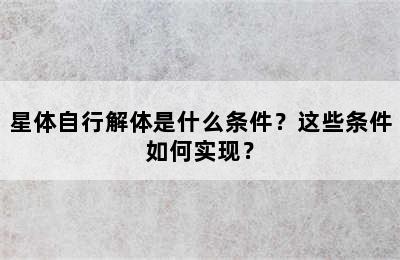 星体自行解体是什么条件？这些条件如何实现？